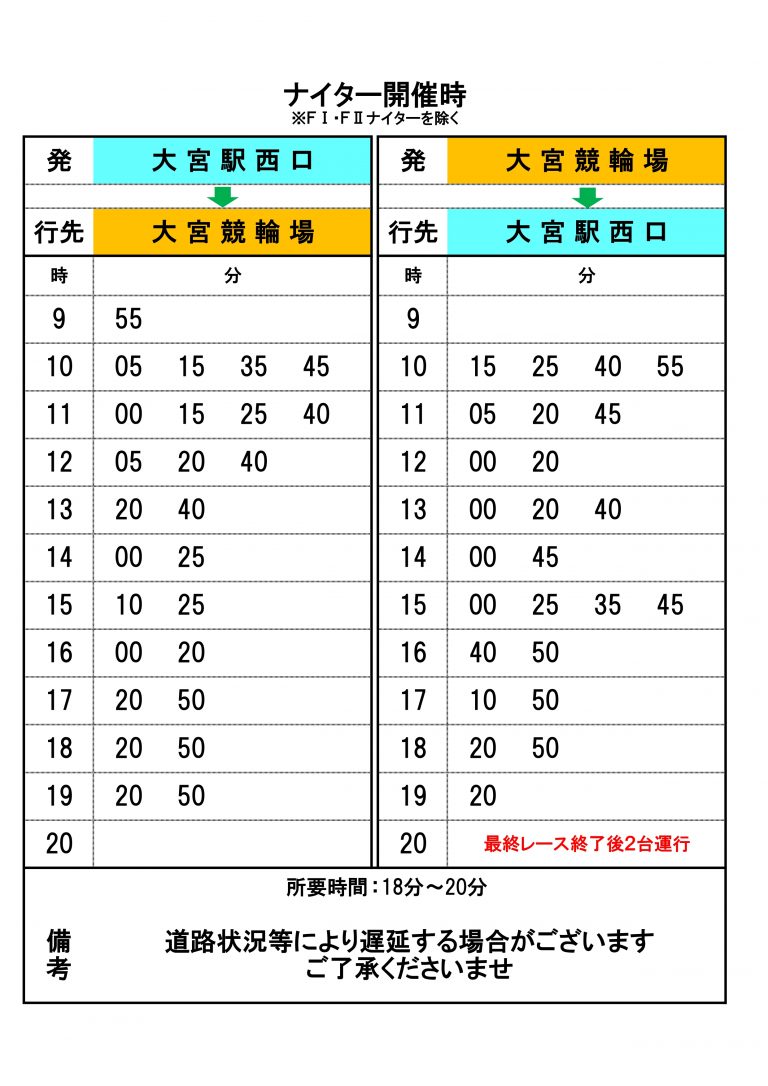 ナイター開催時
※FⅠ・FⅡナイターを除く

| 発 | 大宮駅西口 |
|---|---|
| 行先 | 大宮競輪場 |
| 時 | 分 |
| 9 | 55 |
| 10 | 05 15 35 45 |
| 11 | 00 15 25 40 |
| 12 | 05 20 40 |
| 13 | 20 40 |
| 14 | 00 25 |
| 15 | 10 25 |
| 16 | 00 20 |
| 17 | 20 50 |
| 18 | 20 50 |
| 19 | 20 50 |
| 20 | |

| 発 | 大宮競輪場 |
|---|---|
| 行先 | 大宮駅西口 |
| 時 | 分 |
| 9 | |
| 10 | 15 25 40 55 |
| 11 | 05 20 45 |
| 12 | 00 20 |
| 13 | 00 20 40 |
| 14 | 00 45 |
| 15 | 00 25 35 45 |
| 16 | 40 50 |
| 17 | 10 50 |
| 18 | 20 50 |
| 19 | 20 |
| 20 | 最終レース終了後2台運行 |

所要時間：18分～20分

備考
道路状況等により遅延する場合がございます
ご了承くださいませ